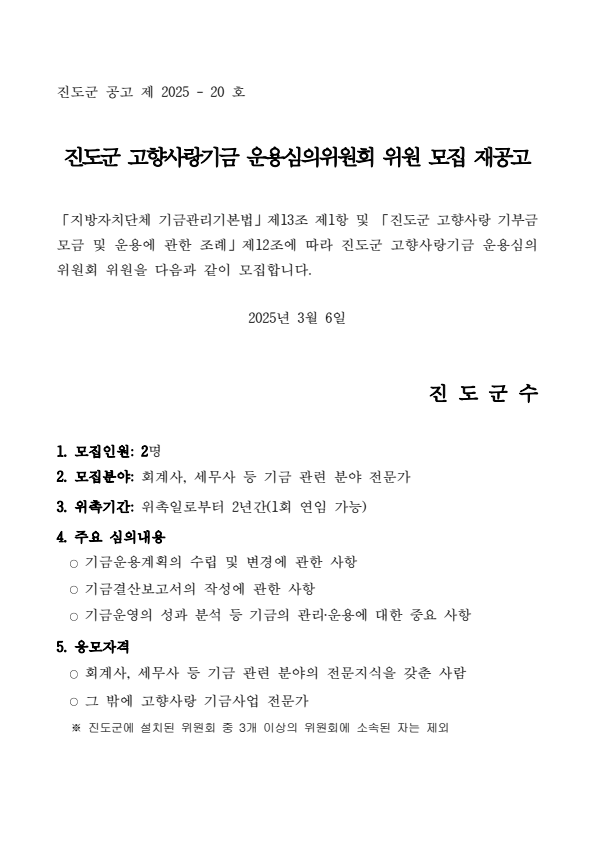 진도군 공고 제 2025 - 20 호

진도군 고향사랑기금 운용심의위원회 위원 모집 재공고

「지방자치단체 기금관리기본법」제13조 제1항 및 「진도군 고향사랑 기부금 모금 및 운용에 관한 조례」제12조에 따라 진도군 고향사랑기금 운용심의위원회 위원을 다음과 같이 모집합니다.

2025년 3월 6일

진 도 군 수

1. 모집인원: 2명
2. 모집분야: 회계사, 세무사 등 기금 관련 분야 전문가
3. 위촉기간: 위촉일로부터 2년간(1회 연임 가능)
4. 주요 심의내용
○ 기금운용계획의 수립 및 변경에 관한 사항
○ 기금결산보고서의 작성에 관한 사항
○ 기금운영의 성과 분석 등 기금의 관리·운용에 대한 중요 사항
5. 응모자격
○ 회계사, 세무사 등 기금 관련 분야의 전문지식을 갖춘 사람
○ 그 밖에 고향사랑 기금사업 전문가
※ 진도군에 설치된 위원회 중 3개 이상의 위원회에 소속된 자는 제외